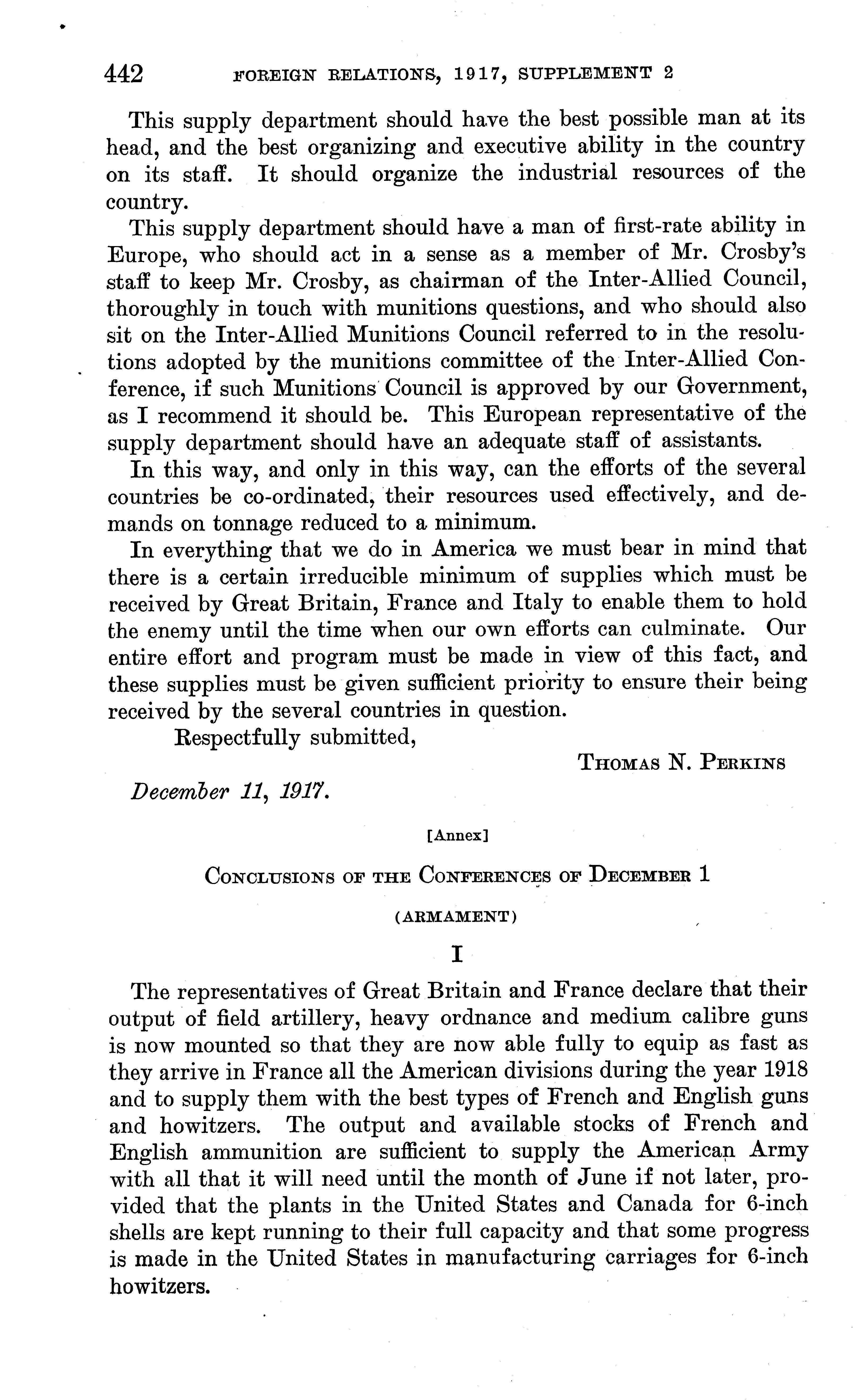 442 FOREIGN RELATIONS, 1917, SUPPLEMENT 2

This supply department should have the best possible man at its head, and the best organizing and executive ability in the country on its staff. It should organize the industrial resources of the country.

This supply department should have a man of first-rate ability in Europe, who should act in a sense as a member of Mr. Crosby's staff to keep Mr. Crosby, as chairman of the Inter-Allied Council, thoroughly in touch with munitions questions, and who should also sit on the Inter-Allied Munitions Council referred to in the resolutions adopted by the munitions committee of the Inter-Allied Conference, if such Munitions Council is approved by our Government, as I recommend it should be. This European representative of the supply department should have an adequate staff of assistants.

In this way, and only in this way, can the efforts of the several countries be co-ordinated, their resources used effectively, and demands on tonnage reduced to a minimum.

In everything that we do in America we must bear in mind that there is a certain irreducible minimum of supplies which must be received by Great Britain, France and Italy to enable them to hold the enemy until the time when our own efforts can culminate. Our entire effort and program must be made in view of this fact, and these supplies must be given sufficient priority to ensure their being received by the several countries in question.

Respectfully submitted,

THOMAS N. PERKINS

December 11, 1917.

[Annex]

CONCLUSIONS OF THE CONFERENCES OF DECEMBER 1

(ARMAMENT)

I

The representatives of Great Britain and France declare that their output of field artillery, heavy ordnance and medium calibre guns is now mounted so that they are now able fully to equip as fast as they arrive in France all the American divisions during the year 1918 and to supply them with the best types of French and English guns and howitzers. The output and available stocks of French and English ammunition are sufficient to supply the American Army with all that it will need until the month of June if not later, provided that the plants in the United States and Canada for 6-inch shells are kept running to their full capacity and that some progress is made in the United States in manufacturing carriages for 6-inch howitzers.